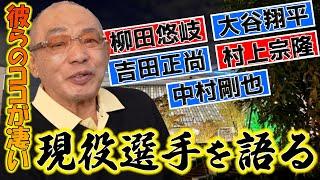 彼らのココが凄い

柳田悠岐

大谷翔平

吉田正尚

村上宗隆

中村剛也

現役選手を語る